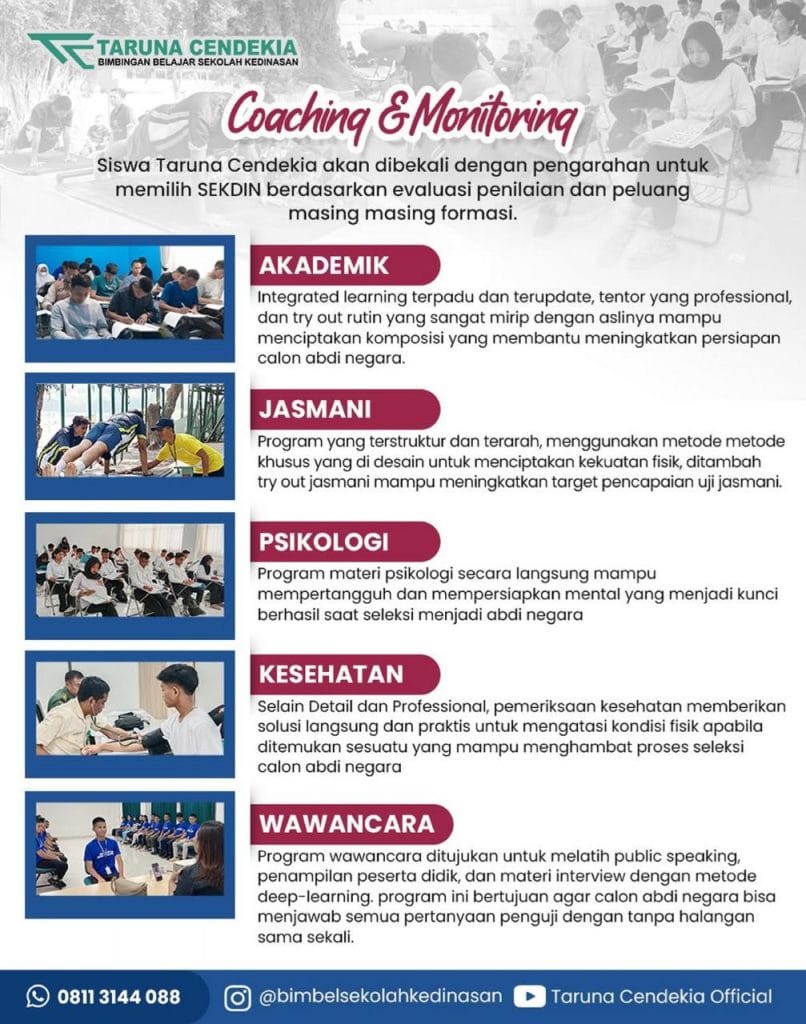 TARUNA CENDEKIA
BIMBINGAN BELAJAR SEKOLAH KEDINASAN

Coaching & Monitoring

Siswa Taruna Cendekia akan dibekali dengan pengarahan untuk memilih SEKDIN berdasarkan evaluasi penilaian dan peluang masing masing formasi.

AKADEMIK
Integrated learning terpadu dan terupdate, tentor yang professional, dan try out rutin yang sangat mirip dengan aslinya mampu menciptakan komposisi yang membantu meningkatkan persiapan calon abdi negara.

JASMANI
Program yang terstruktur dan terarah, menggunakan metode metode khusus yang di desain untuk menciptakan kekuatan fisik, ditambah try out jasmani mampu meningkatkan target pencapaian uji jasmani.

PSIKOLOGI
Program materi psikologi secara langsung mampu mempertangguh dan mempersiapkan mental yang menjadi kunci berhasil saat seleksi menjadi abdi negara

KESEHATAN
Selain Detail dan Professional, pemeriksaan kesehatan memberikan solusi langsung dan praktis untuk mengatasi kondisi fisik apabila ditemukan sesuatu yang mampu menghambat proses seleksi calon abdi negara

WAWANCARA
Program wawancara ditujukan untuk melatih public speaking, penampilan peserta didik, dan materi interview dengan metode deep-learning. program ini bertujuan agar calon abdi negara bisa menjawab semua pertanyaan penguji dengan tanpa halangan sama sekali.

0811 3144 088 @bimbelsekolahkedinasan Taruna Cendekia Official